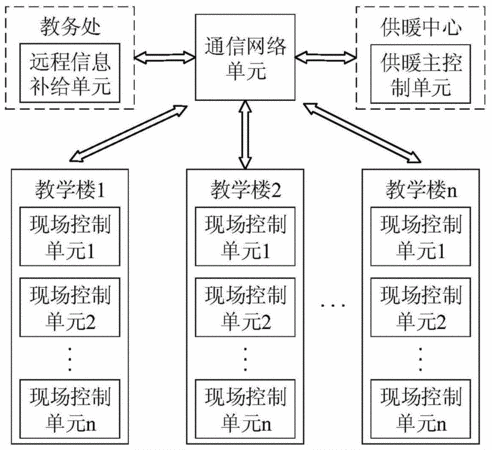 教务处
远程信息补给单元

通信网络单元

供暖中心
供暖主控制单元

教学楼1
现场控制单元1
现场控制单元2
⋮
现场控制单元n

教学楼2
现场控制单元1
现场控制单元2
⋮
现场控制单元n

…

教学楼n
现场控制单元1
现场控制单元2
⋮
现场控制单元n